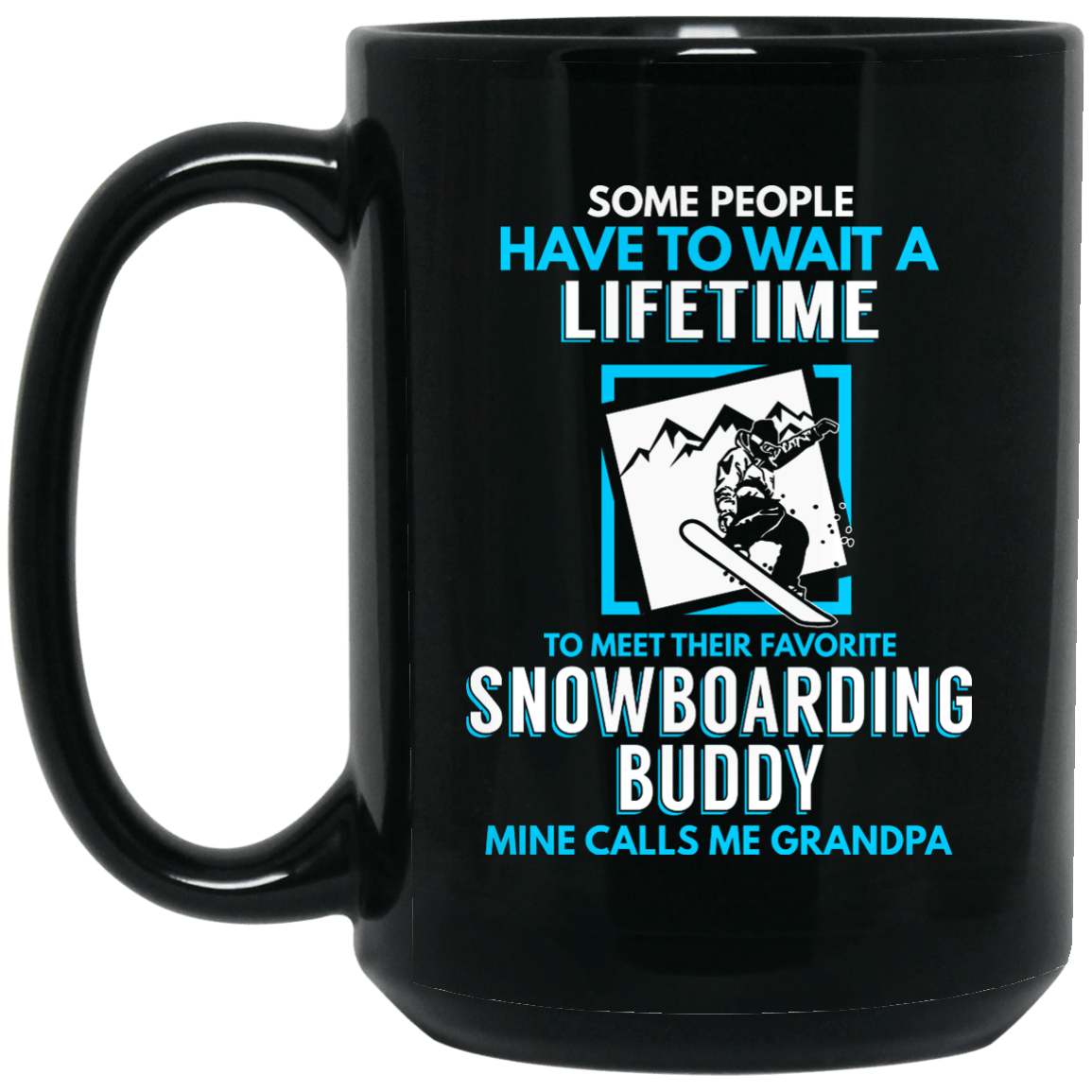 SOME PEOPLE
HAVE TO WAIT A
LIFETIME

TO MEET THEIR FAVORITE
SNOWBOARDING
BUDDY
MINE CALLS ME GRANDPA